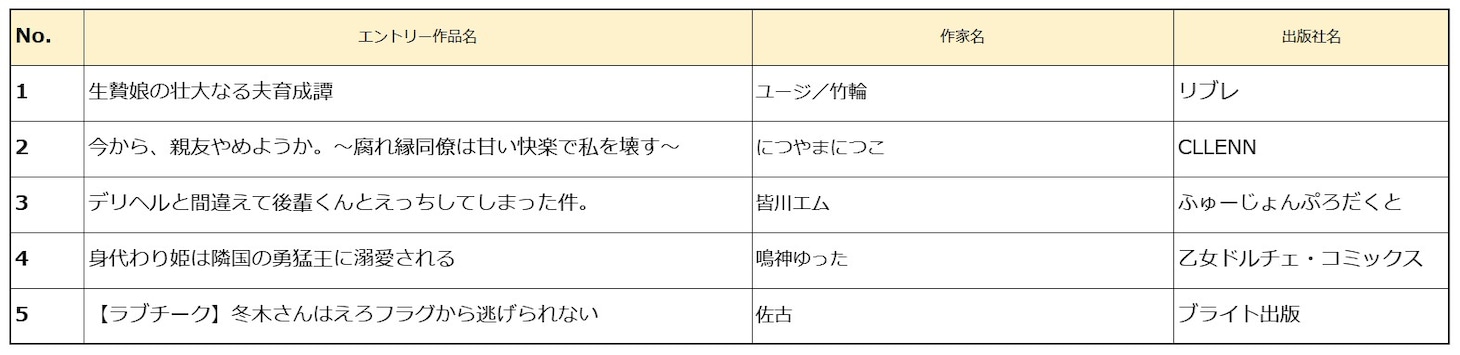 | No. | エントリー作品名 | 作家名 | 出版社名 |
|---|---|---|---|
| 1 | 生贄娘の壮大なる夫育成譚 | ユージ／竹輪 | リブレ |
| 2 | 今から、親友やめようか。～腐れ縁同僚は甘い快楽で私を壊す～ | につやまにつこ | CLLENN |
| 3 | デリヘルと間違えて後輩くんとえっちしてしまった件。 | 皆川エム | ふゅーじょんぷろだくと |
| 4 | 身代わり姫は隣国の勇猛王に溺愛される | 鳴神ゆった | 乙女ドルチェ・コミックス |
| 5 | 【ラブチーク】冬木さんはえろフラグから逃げられない | 佐古 | ブライト出版 |